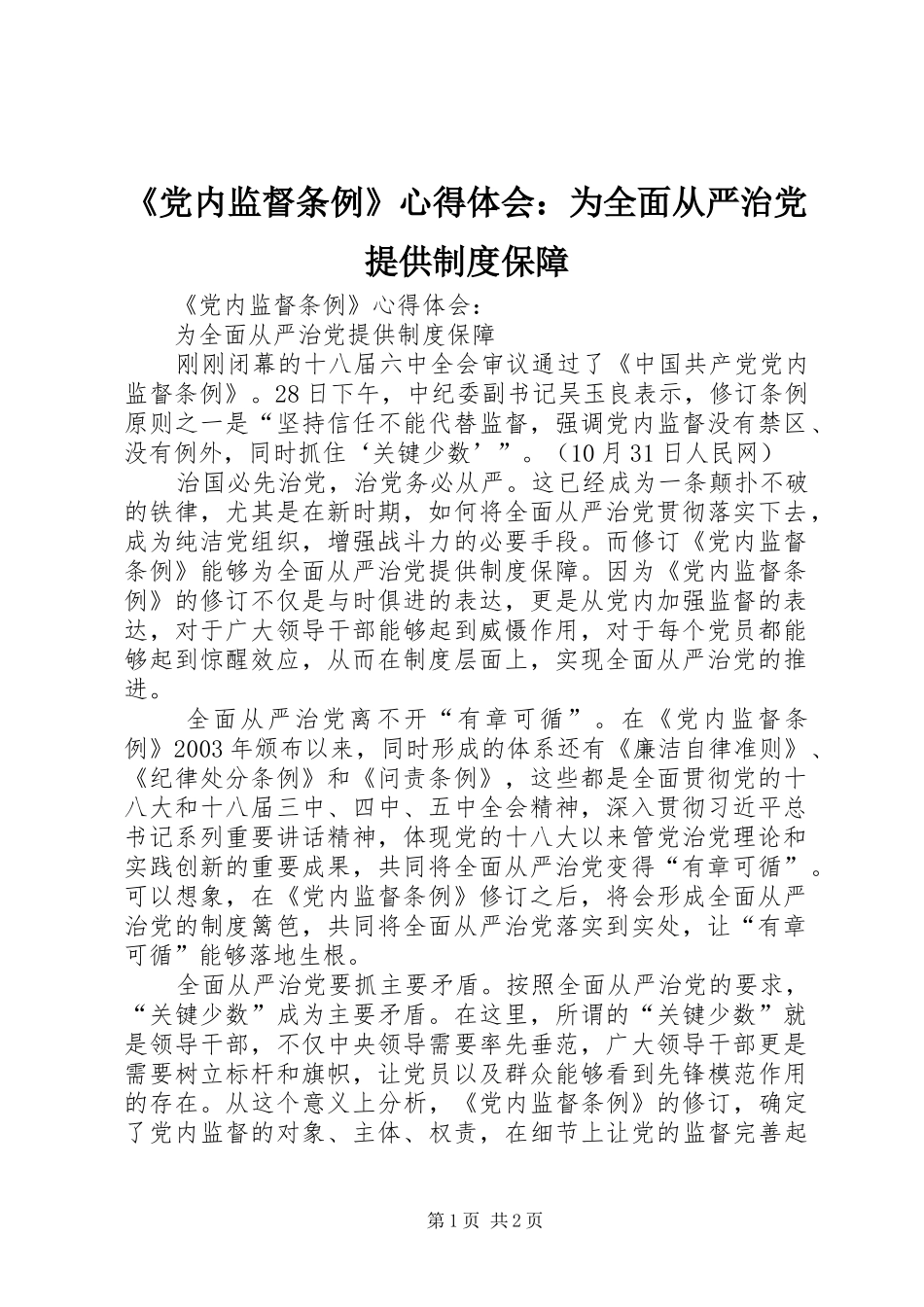 《党内监督条例》心得体会：为全面从严治党提供制度保障

《党内监督条例》心得体会：

为全面从严治党提供制度保障

刚刚闭幕的十八届六中全会审议通过了《中国共产党党内监督条例》。28日下午，中纪委副书记吴玉良表示，修订条例原则之一是“坚持信任不能代替监督，强调党内监督没有禁区、没有例外，同时抓住‘关键少数’”。（10月31日人民网）

治国必先治党，治党务必从严。这已经成为一条颠扑不破的铁律，尤其是在新时期，如何将全面从严治党贯彻落实下去，成为纯洁党组织，增强战斗力的必要手段。而修订《党内监督条例》能够为全面从严治党提供制度保障。因为《党内监督条例》的修订不仅是与时俱进的表达，更是从党内加强监督的表达，对于广大领导干部能够起到威慑作用，对于每个党员都能够起到惊醒效应，从而在制度层面上，实现全面从严治党的推进。

全面从严治党离不开“有章可循”。在《党内监督条例》2003年颁布以来，同时形成的体系还有《廉洁自律准则》、《纪律处分条例》和《问责条例》，这些都是全面贯彻党的十八大和十八届三中、四中、五中全会精神，深入贯彻习近平总书记系列重要讲话精神，体现党的十八大以来管党治党理论和实践创新的重要成果，共同将全面从严治党变得“有章可循”。可以想象，在《党内监督条例》修订之后，将会形成全面从严治党的制度篱笆，共同将全面从严治党落实到实处，让“有章可循”能够落地生根。

全面从严治党要抓主要矛盾。按照全面从严治党的要求，“关键少数”成为主要矛盾。在这里，所谓的“关键少数”就是领导干部，不仅中央领导需要率先垂范，广大领导干部更是需要树立标杆和旗帜，让党员以及群众能够看到先锋模范作用的存在。从这个意义上分析，《党内监督条例》的修订，确定了党内监督的对象、主体、权责，在细节上让党的监督完善起

第1页 共2页